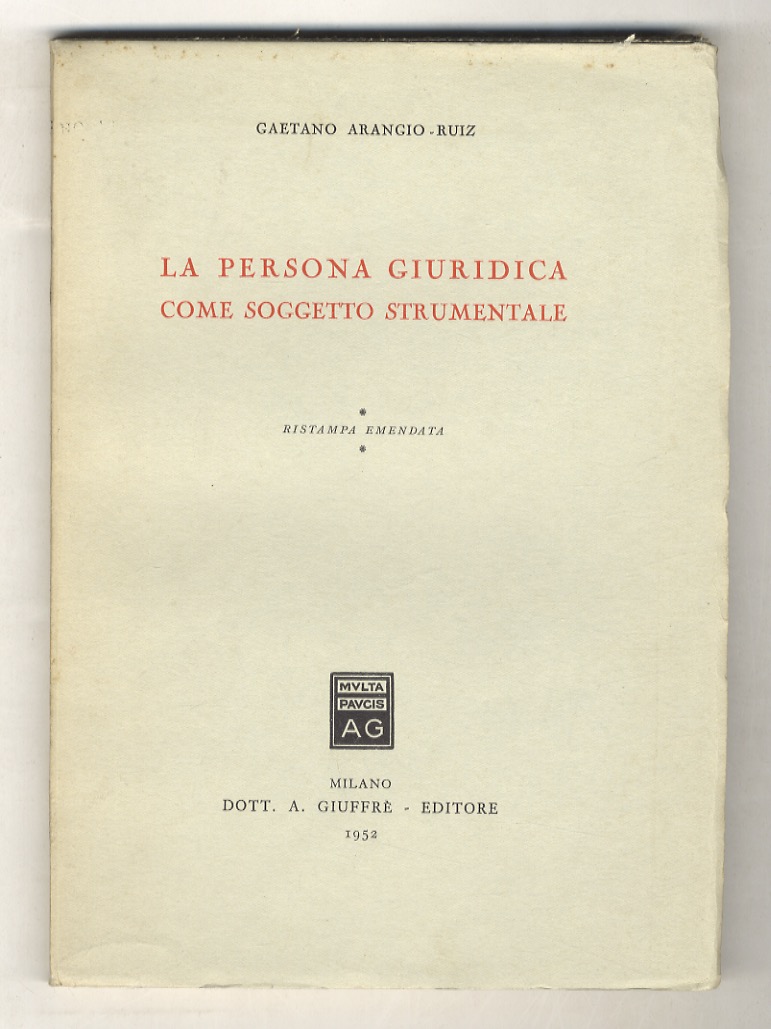 GAETANO ARANGIO-RUIZ

LA PERSONA GIURIDICA
COME SOGGETTO STRUMENTALE

*
RISTAMPA EMENDATA
*

MVLTA
PAVCIS
AG

MILANO
DOTT. A. GIUFFRÈ - EDITORE
1952